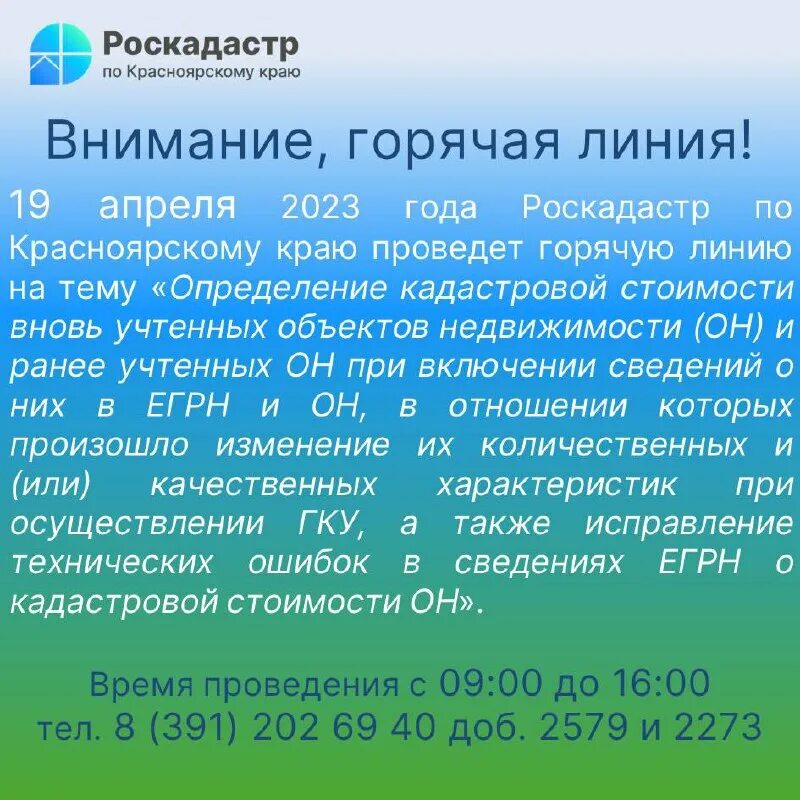 Роскадастр
по Красноярскому краю

Внимание, горячая линия!

19 апреля 2023 года Роскадастр по Красноярскому краю проведет горячую линию на тему «Определение кадастровой стоимости вновь учтенных объектов недвижимости (ОН) и ранее учтенных ОН при включении сведений о них в ЕГРН и ОН, в отношении которых произошло изменение их количественных и (или) качественных характеристик при осуществлении ГКУ, а также исправление технических ошибок в сведениях ЕГРН о кадастровой стоимости ОН».

Время проведения с 09:00 до 16:00
тел. 8 (391) 202 69 40 доб. 2579 и 2273